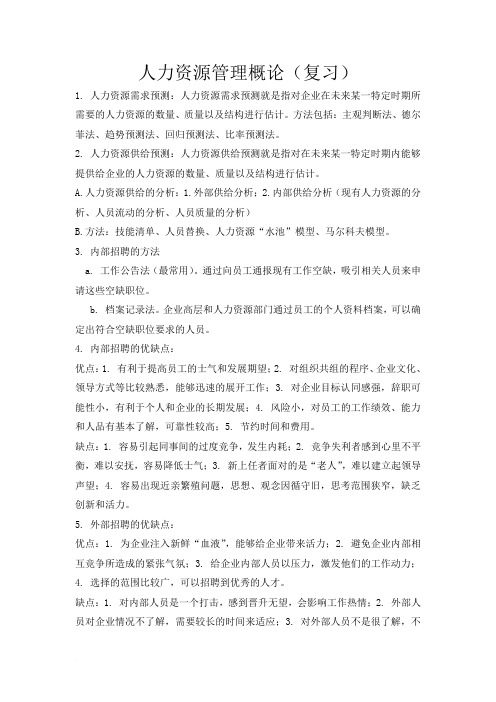 人力资源管理概论（复习）

1. 人力资源需求预测：人力资源需求预测就是指对企业在未来某一特定时期所需要的人力资源的数量、质量以及结构进行估计。方法包括：主观判断法、德尔菲法、趋势预测法、回归预测法、比率预测法。

2. 人力资源供给预测：人力资源供给预测就是指对在未来某一特定时期内能够提供给企业的人力资源的数量、质量以及结构进行估计。

A.人力资源供给的分析：1.外部供给分析；2.内部供给分析（现有人力资源的分析、人员流动的分析、人员质量的分析）

B.方法：技能清单、人员替换、人力资源“水池”模型、马尔科夫模型。

3. 内部招聘的方法

a. 工作公告法（最常用）。通过向员工通报现有工作空缺，吸引相关人员来申请这些空缺职位。

b. 档案记录法。企业高层和人力资源部门通过员工的个人资料档案，可以确定出符合空缺职位要求的人员。

4. 内部招聘的优缺点：

优点：1. 有利于提高员工的士气和发展期望；2. 对组织共组的程序、企业文化、领导方式等比较熟悉，能够迅速的展开工作；3. 对企业目标认同感强，辞职可能性小，有利于个人和企业的长期发展；4. 风险小，对员工的工作绩效、能力和人品有基本了解，可靠性较高；5. 节约时间和费用。

缺点：1. 容易引起同事间的过度竞争，发生内耗；2. 竞争失利者感到心里不平衡，难以安抚，容易降低士气；3. 新上任者面对的是“老人”，难以建立起领导声望；4. 容易出现近亲繁殖问题，思想、观念因循守旧，思考范围狭窄，缺乏创新和活力。

5. 外部招聘的优缺点：

优点：1. 为企业注入新鲜“血液”，能够给企业带来活力；2. 避免企业内部相互竞争所造成的紧张气氛；3. 给企业内部人员以压力，激发他们的工作动力；4. 选择的范围比较广，可以招聘到优秀的人才。

缺点：1. 对内部人员是一个打击，感到晋升无望，会影响工作热情；2. 外部人员对企业情况不了解，需要较长的时间来适应；3. 对外部人员不是很了解，不